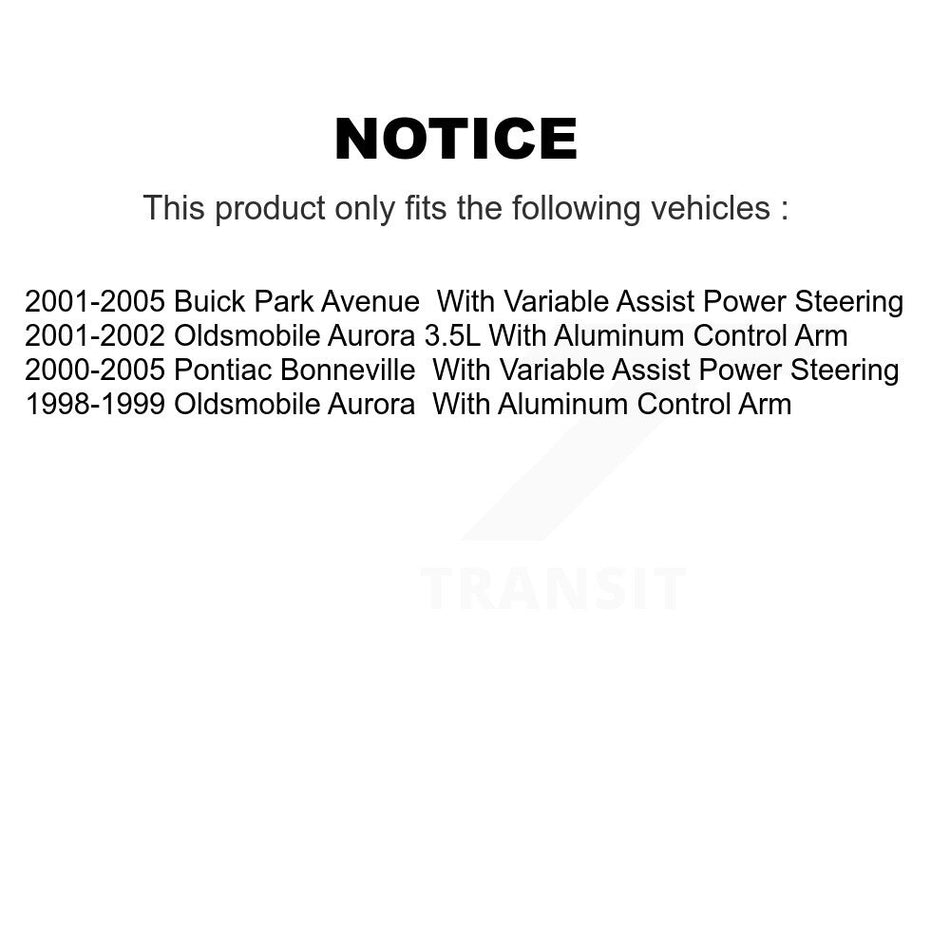 NOTICE

This product only fits the following vehicles :

2001-2005 Buick Park Avenue With Variable Assist Power Steering
2001-2002 Oldsmobile Aurora 3.5L With Aluminum Control Arm
2000-2005 Pontiac Bonneville With Variable Assist Power Steering
1998-1999 Oldsmobile Aurora With Aluminum Control Arm

TRANSIT